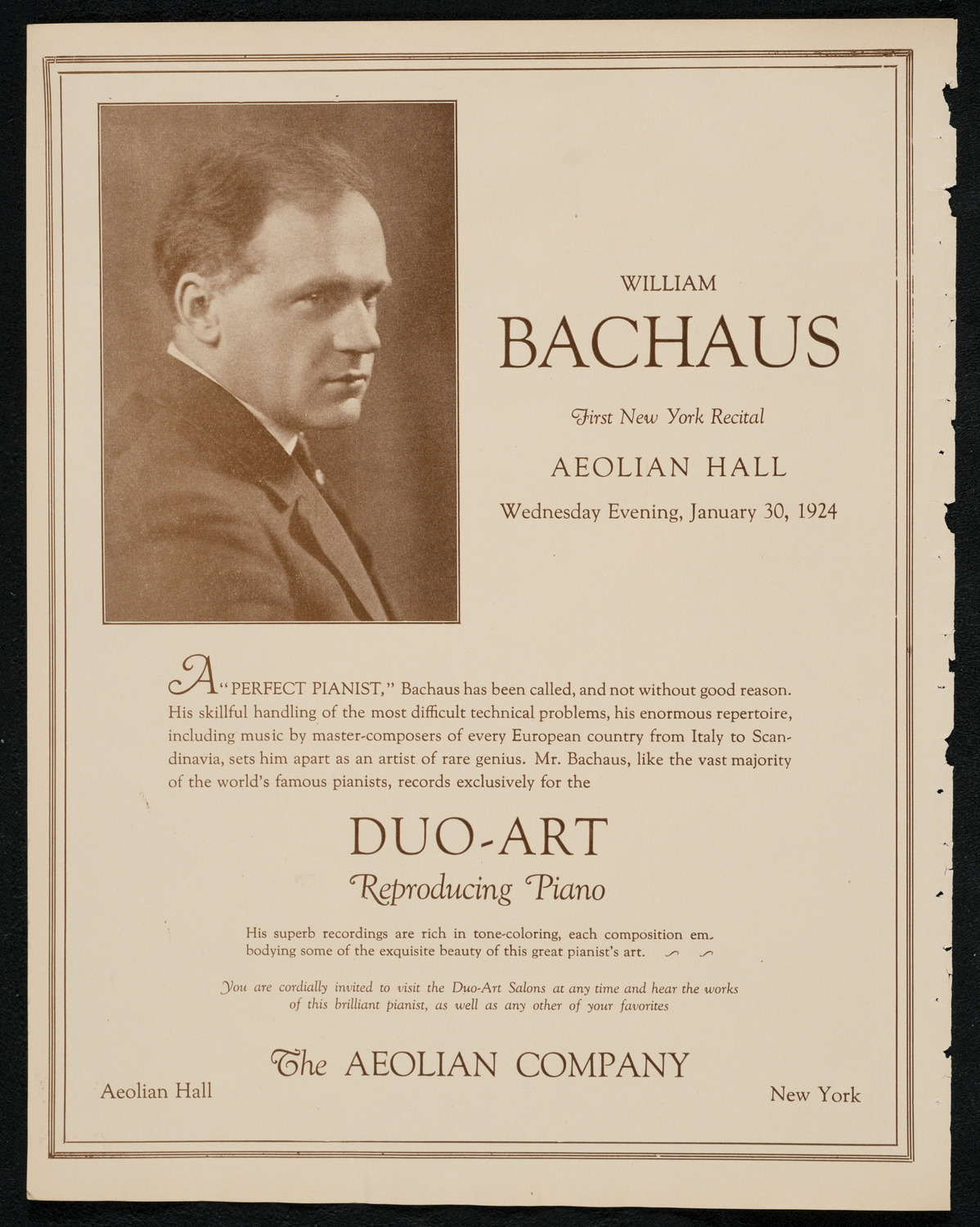 WILLIAM
BACHAUS
First New York Recital
AEOLIAN HALL
Wednesday Evening, January 30, 1924

A "PERFECT PIANIST," Bachaus has been called, and not without good reason. His skillful handling of the most difficult technical problems, his enormous repertoire, including music by master-composers of every European country from Italy to Scandinavia, sets him apart as an artist of rare genius. Mr. Bachaus, like the vast majority of the world's famous pianists, records exclusively for the

DUO-ART
Reproducing Piano

His superb recordings are rich in tone-coloring, each composition embodying some of the exquisite beauty of this great pianist's art.

You are cordially invited to visit the Duo-Art Salons at any time and hear the works of this brilliant pianist, as well as any other of your favorites

The AEOLIAN COMPANY
Aeolian Hall
New York